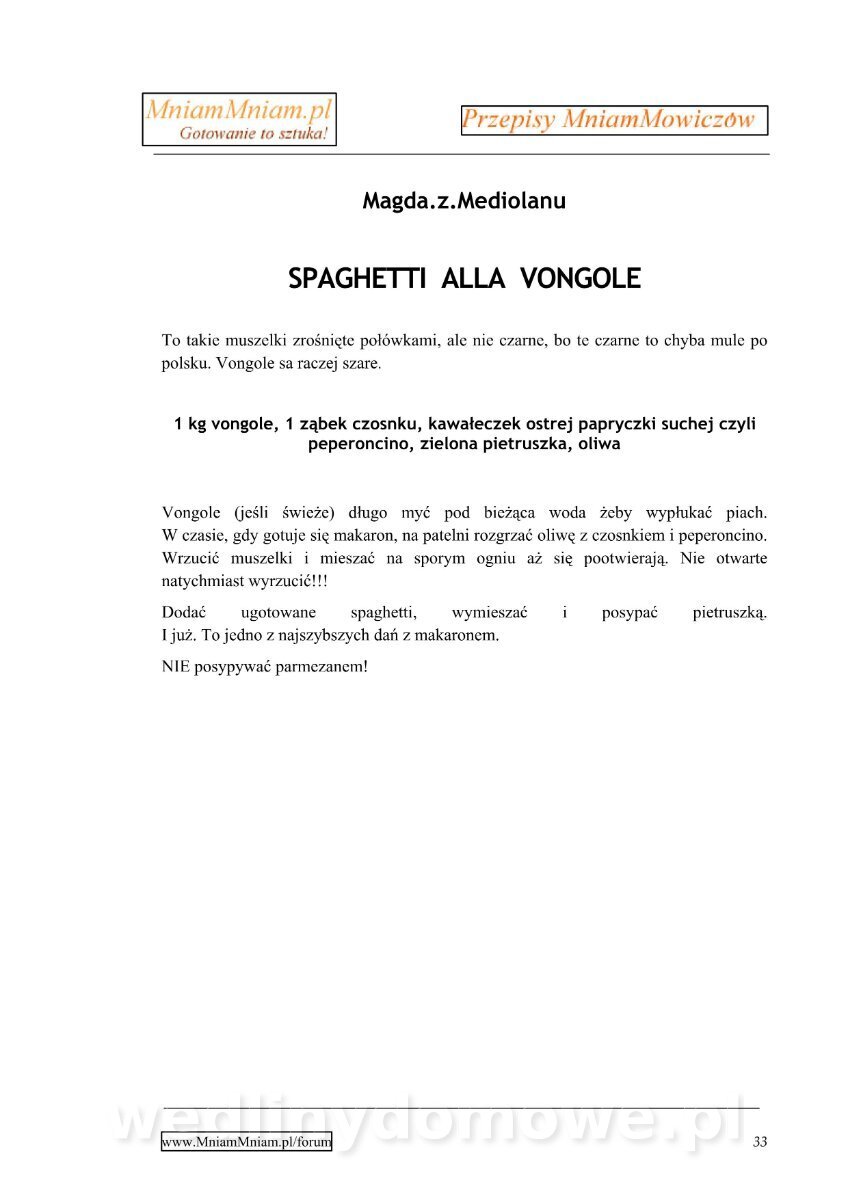 MniamMniam.pl
Gotowanie to sztuka!

Przepisy MniamMowiczów

Magda.z.Mediolanu

SPAGHETTI ALLA VONGOLE

To takie muszelki zrośnięte połówkami, ale nie czarne, bo te czarne to chyba mule po polsku. Vongole sa raczej szare.

1 kg vongole, 1 ząbek czosnku, kawałeczek ostrej papryczki suchej czyli peperoncino, zielona pietruszka, oliwa

Vongole (jeśli świeże) długo myć pod bieżąca woda żeby wypłukać piach. W czasie, gdy gotuje się makaron, na patelni rozgrzać oliwę z czosnkiem i peperoncino. Wrzucić muszelki i mieszać na sporym ogniu aż się pootwierają. Nie otwarte natychmiast wyrzucić!!!

Dodać ugotowane spaghetti, wymieszać i posypać pietruszką. I już. To jedno z najszybszych dań z makaronem.

NIE posypywać parmezanem!

wedlinydomowe.pl

www.MniamMniam.pl/forum

33